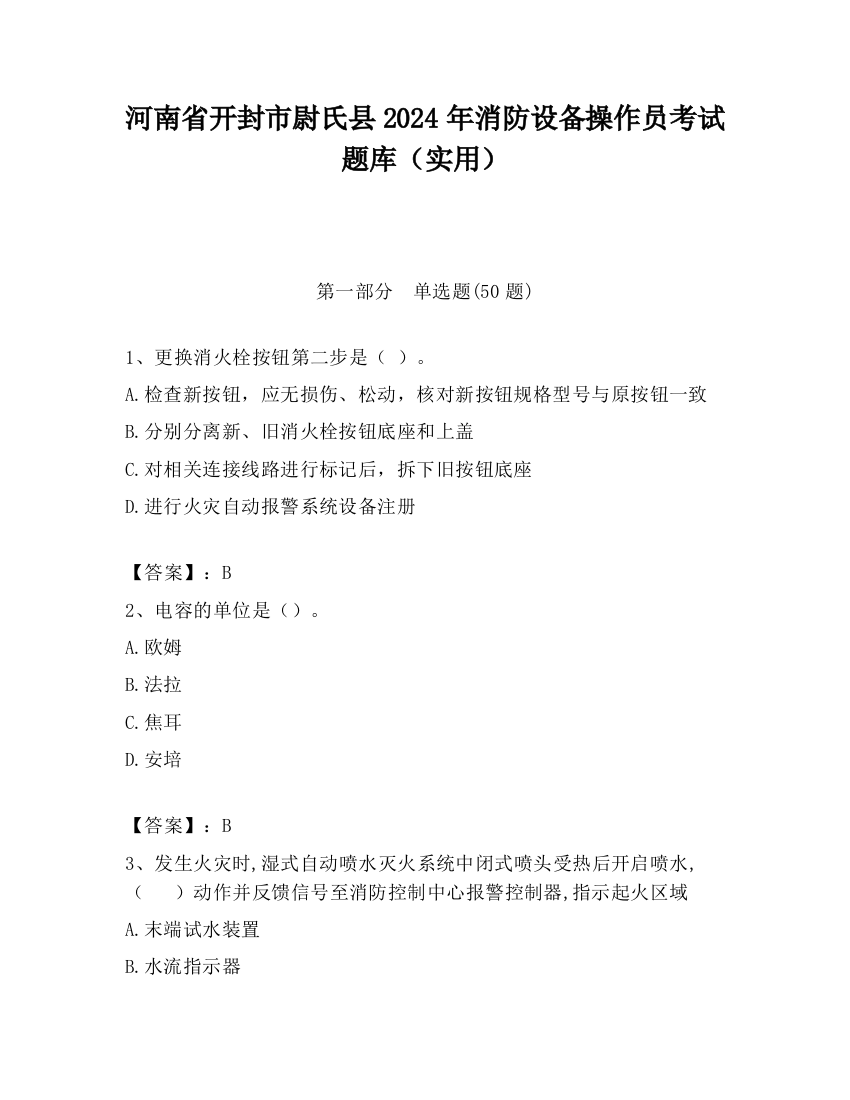 河南省开封市尉氏县2024年消防设备操作员考试题库（实用）

第一部分　单选题(50题)

1、更换消火栓按钮第二步是（ ）。

A.检查新按钮，应无损伤、松动，核对新按钮规格型号与原按钮一致

B.分别分离新、旧消火栓按钮底座和上盖

C.对相关连接线路进行标记后，拆下旧按钮底座

D.进行火灾自动报警系统设备注册

【答案】：B

2、电容的单位是（）。

A.欧姆

B.法拉

C.焦耳

D.安培

【答案】：B

3、发生火灾时,湿式自动喷水灭火系统中闭式喷头受热后开启喷水,（　　）动作并反馈信号至消防控制中心报警控制器,指示起火区域

A.末端试水装置

B.水流指示器